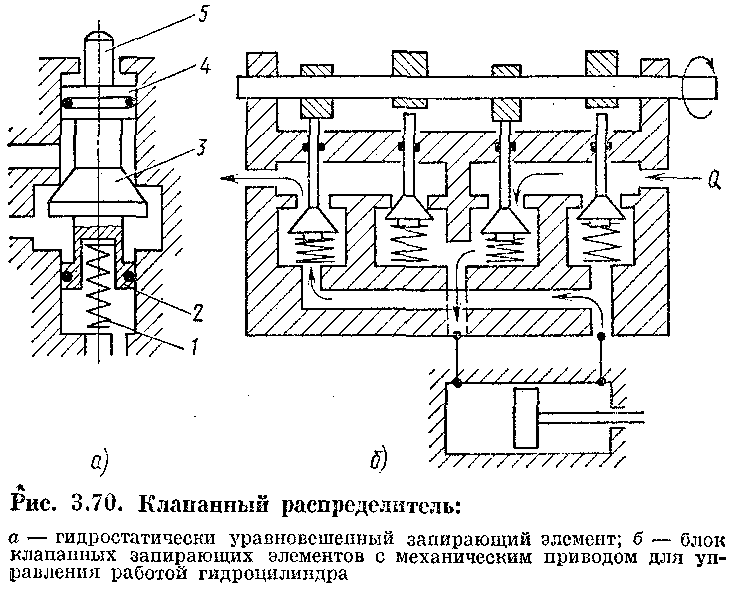 5
4
3
2
1
Q
а)
б)

Рис. 3.70. Клапанный распределитель:

а — гидростатически уравновешенный запирающий элемент; б — блок клапанных запирающих элементов с механическим приводом для управления работой гидроцилиндра